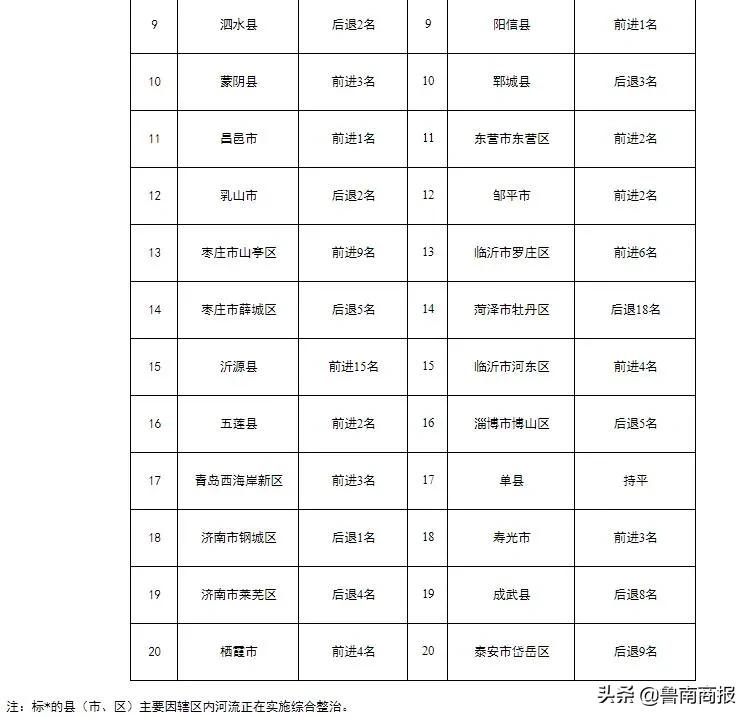 | 9 | 泗水县 | 后退2名 | 9 | 阳信县 | 前进1名 |
|---|---|---|---|---|---|
| 10 | 蒙阴县 | 前进3名 | 10 | 郓城县 | 后退3名 |
| 11 | 昌邑市 | 前进1名 | 11 | 东营市东营区 | 前进2名 |
| 12 | 乳山市 | 后退2名 | 12 | 邹平市 | 前进2名 |
| 13 | 枣庄市山亭区 | 前进9名 | 13 | 临沂市罗庄区 | 前进6名 |
| 14 | 枣庄市薛城区 | 后退5名 | 14 | 菏泽市牡丹区 | 后退18名 |
| 15 | 沂源县 | 前进15名 | 15 | 临沂市河东区 | 前进4名 |
| 16 | 五莲县 | 前进2名 | 16 | 淄博市博山区 | 后退5名 |
| 17 | 青岛西海岸新区 | 前进3名 | 17 | 单县 | 持平 |
| 18 | 济南市钢城区 | 后退1名 | 18 | 寿光市 | 前进3名 |
| 19 | 济南市莱芜区 | 后退4名 | 19 | 成武县 | 后退8名 |
| 20 | 栖霞市 | 前进4名 | 20 | 泰安市岱岳区 | 后退9名 |

注：标*的县（市、区）主要因辖区内河流正在实施综合整治。

头条 @鲁南商报